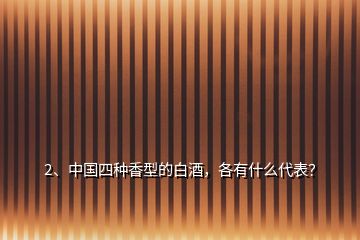 2、中国四种香型的白酒，各有什么代表?